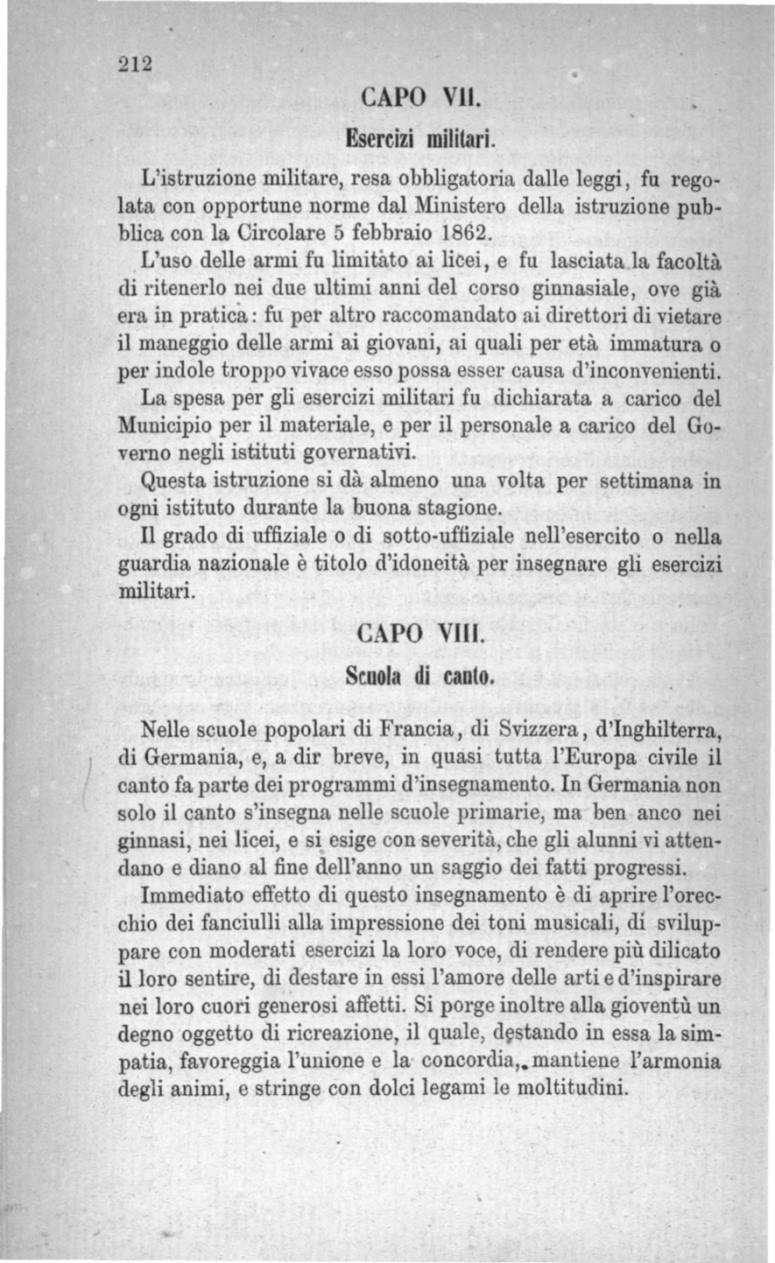 212

CAPO VII.

Esercizi militari.

L'istruzione militare, resa obbligatoria dalle leggi, fu regolata con opportune norme dal Ministero della istruzione pubblica con la Circolare 5 febbraio 1862.

L'uso delle armi fu limitato ai licei, e fu lasciata la facoltà di ritenerlo nei due ultimi anni del corso ginnasiale, ove già era in pratica: fu per altro raccomandato ai direttori di vietare il maneggio delle armi ai giovani, ai quali per età immatura o per indole troppo vivace esso possa esser causa d'inconvenienti.

La spesa per gli esercizi militari fu dichiarata a carico del Municipio per il materiale, e per il personale a carico del Governo negli istituti governativi.

Questa istruzione si dà almeno una volta per settimana in ogni istituto durante la buona stagione.

Il grado di uffiziale o di sotto-uffiziale nell'esercito o nella guardia nazionale è titolo d'idoneità per insegnare gli esercizi militari.

CAPO VIII.

Scuola di canto.

Nelle scuole popolari di Francia, di Svizzera, d'Inghilterra, di Germania, e, a dir breve, in quasi tutta l'Europa civile il canto fa parte dei programmi d'insegnamento. In Germania non solo il canto s'insegna nelle scuole primarie, ma ben anco nei ginnasi, nei licei, e si esige con severità, che gli alunni vi attendano e diano al fine dell'anno un saggio dei fatti progressi.

Immediato effetto di questo insegnamento è di aprire l'orecchio dei fanciulli alla impressione dei toni musicali, di sviluppare con moderati esercizi la loro voce, di rendere più dilicato il loro sentire, di destare in essi l'amore delle arti e d'inspirare nei loro cuori generosi affetti. Si porge inoltre alla gioventù un degno oggetto di ricreazione, il quale, destando in essa la simpatia, favoreggia l'unione e la concordia, mantiene l'armonia degli animi, e stringe con dolci legami le moltitudini.